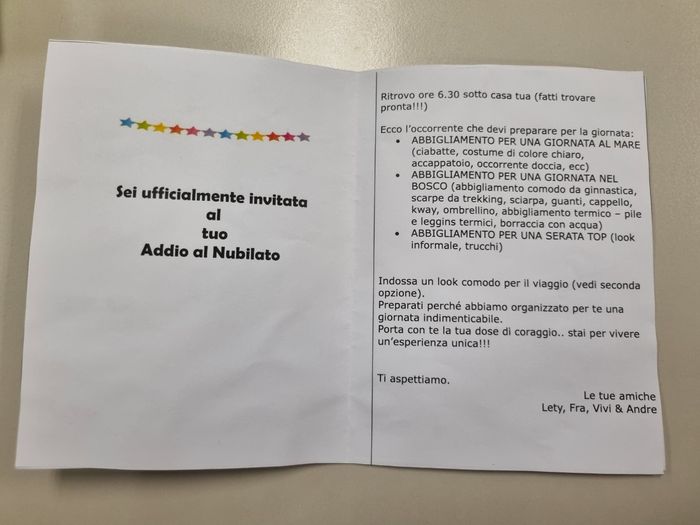 Sei ufficialmente invitata
al
tuo
Addio al Nubilato

Ritrovo ore 6.30 sotto casa tua (fatti trovare pronta!!!)

Ecco l'occorrente che devi preparare per la giornata:
- ABBIGLIAMENTO PER UNA GIORNATA AL MARE (ciabatte, costume di colore chiaro, accappatoio, occorrente doccia, ecc)
- ABBIGLIAMENTO PER UNA GIORNATA NEL BOSCO (abbigliamento comodo da ginnastica, scarpe da trekking, sciarpa, guanti, cappello, kway, ombrellino, abbigliamento termico – pile e leggins termici, borraccia con acqua)
- ABBIGLIAMENTO PER UNA SERATA TOP (look informale, trucchi)

Indossa un look comodo per il viaggio (vedi seconda opzione).
Preparati perché abbiamo organizzato per te una giornata indimenticabile.
Porta con te la tua dose di coraggio.. stai per vivere un'esperienza unica!!!

Ti aspettiamo.

Le tue amiche
Lety, Fra, Vivi & Andre